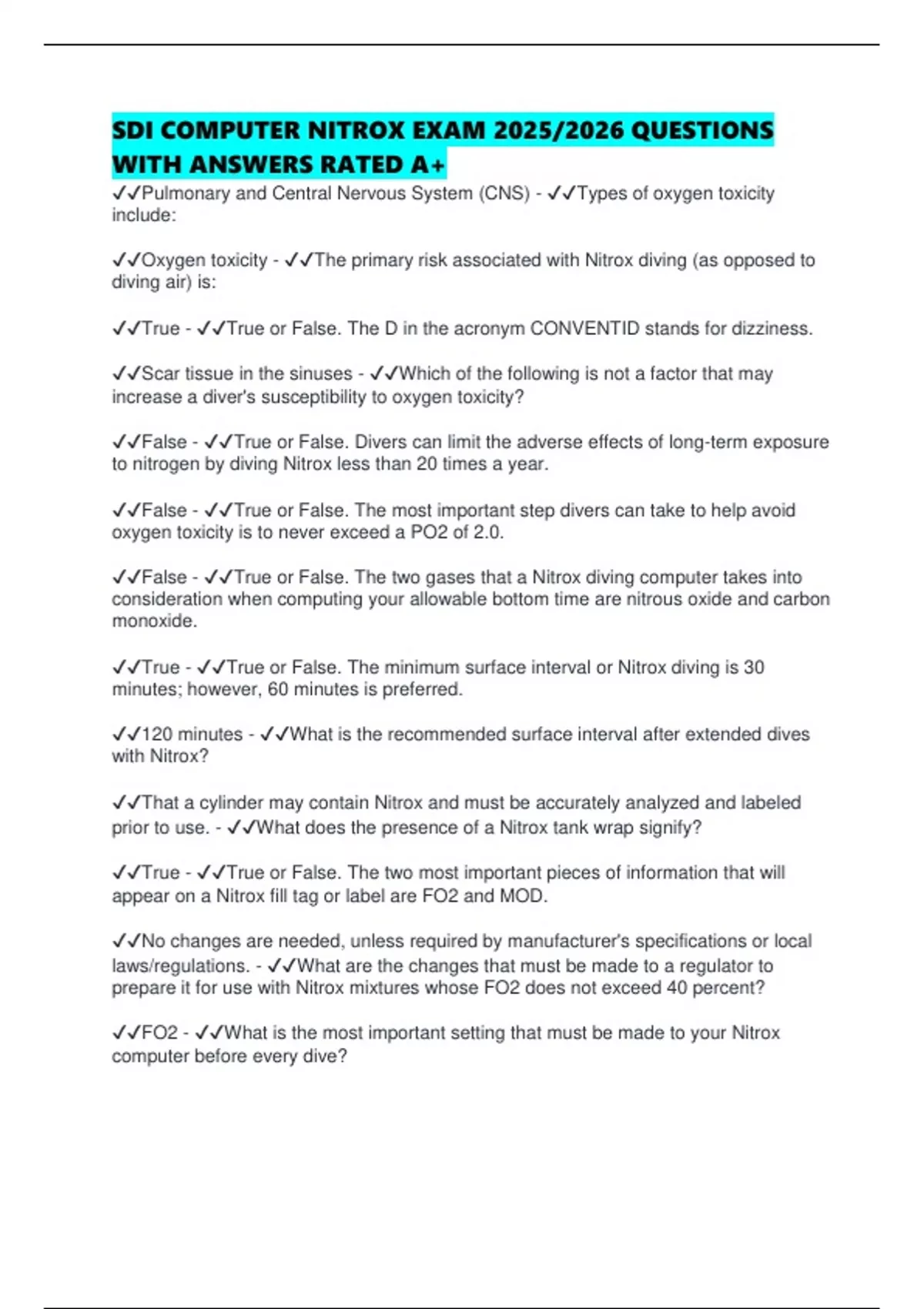 SDI COMPUTER NITROX EXAM 2025/2026 QUESTIONS WITH ANSWERS RATED A+

✓✓Pulmonary and Central Nervous System (CNS) - ✓✓Types of oxygen toxicity include:

✓✓Oxygen toxicity - ✓✓The primary risk associated with Nitrox diving (as opposed to diving air) is:

✓✓True - ✓✓True or False. The D in the acronym CONVENTID stands for dizziness.

✓✓Scar tissue in the sinuses - ✓✓Which of the following is not a factor that may increase a diver's susceptibility to oxygen toxicity?

✓✓False - ✓✓True or False. Divers can limit the adverse effects of long-term exposure to nitrogen by diving Nitrox less than 20 times a year.

✓✓False - ✓✓True or False. The most important step divers can take to help avoid oxygen toxicity is to never exceed a PO2 of 2.0.

✓✓False - ✓✓True or False. The two gases that a Nitrox diving computer takes into consideration when computing your allowable bottom time are nitrous oxide and carbon monoxide.

✓✓True - ✓✓True or False. The minimum surface interval or Nitrox diving is 30 minutes; however, 60 minutes is preferred.

✓✓120 minutes - ✓✓What is the recommended surface interval after extended dives with Nitrox?

✓✓That a cylinder may contain Nitrox and must be accurately analyzed and labeled prior to use. - ✓✓What does the presence of a Nitrox tank wrap signify?

✓✓True - ✓✓True or False. The two most important pieces of information that will appear on a Nitrox fill tag or label are FO2 and MOD.

✓✓No changes are needed, unless required by manufacturer's specifications or local laws/regulations. - ✓✓What are the changes that must be made to a regulator to prepare it for use with Nitrox mixtures whose FO2 does not exceed 40 percent?

✓✓FO2 - ✓✓What is the most important setting that must be made to your Nitrox computer before every dive?